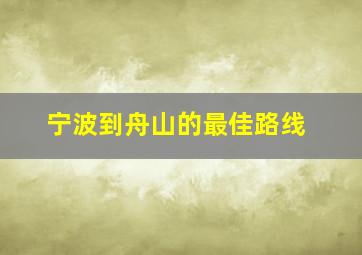 宁波到舟山的最佳路线